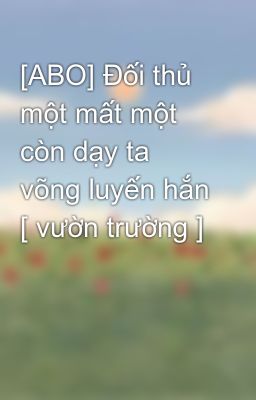 [ABO] Đối thủ một mất một còn dạy ta võng luyến hắn [ vườn trường ]